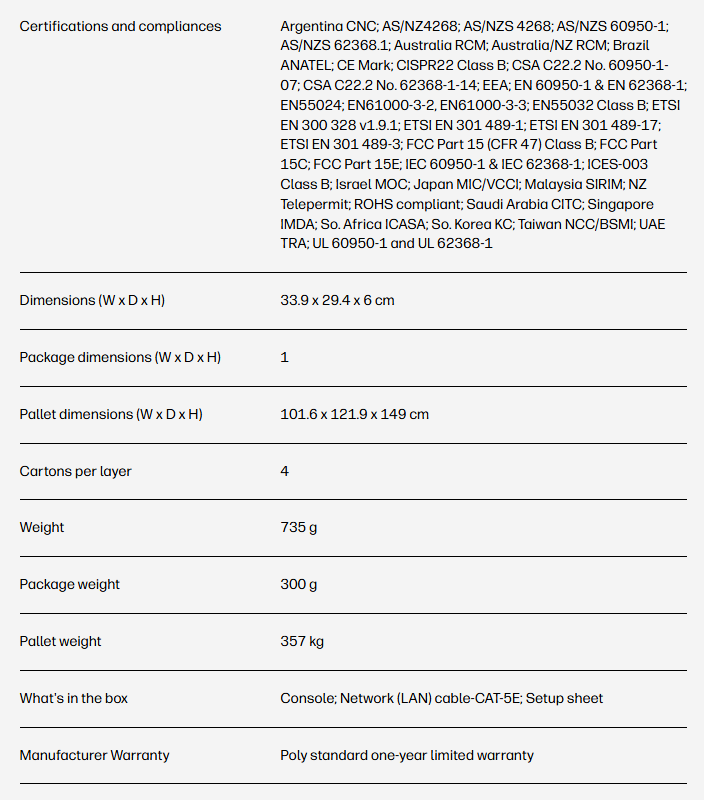 | | |
|---|---|
| Certifications and compliances | Argentina CNC; AS/NZ4268; AS/NZS 4268; AS/NZS 60950-1; AS/NZS 62368.1; Australia RCM; Australia/NZ RCM; Brazil ANATEL; CE Mark; CISPR22 Class B; CSA C22.2 No. 60950-1-07; CSA C22.2 No. 62368-1-14; EEA; EN 60950-1 & EN 62368-1; EN55024; EN61000-3-2, EN61000-3-3; EN55032 Class B; ETSI EN 300 328 v1.9.1; ETSI EN 301 489-1; ETSI EN 301 489-17; ETSI EN 301 489-3; FCC Part 15 (CFR 47) Class B; FCC Part 15C; FCC Part 15E; IEC 60950-1 & IEC 62368-1; ICES-003 Class B; Israel MOC; Japan MIC/VCCI; Malaysia SIRIM; NZ Telepermit; ROHS compliant; Saudi Arabia CITC; Singapore IMDA; So. Africa ICASA; So. Korea KC; Taiwan NCC/BSMI; UAE TRA; UL 60950-1 and UL 62368-1 |
| Dimensions (W x D x H) | 33.9 x 29.4 x 6 cm |
| Package dimensions (W x D x H) | 1 |
| Pallet dimensions (W x D x H) | 101.6 x 121.9 x 149 cm |
| Cartons per layer | 4 |
| Weight | 735 g |
| Package weight | 300 g |
| Pallet weight | 357 kg |
| What's in the box | Console; Network (LAN) cable-CAT-5E; Setup sheet |
| Manufacturer Warranty | Poly standard one-year limited warranty |